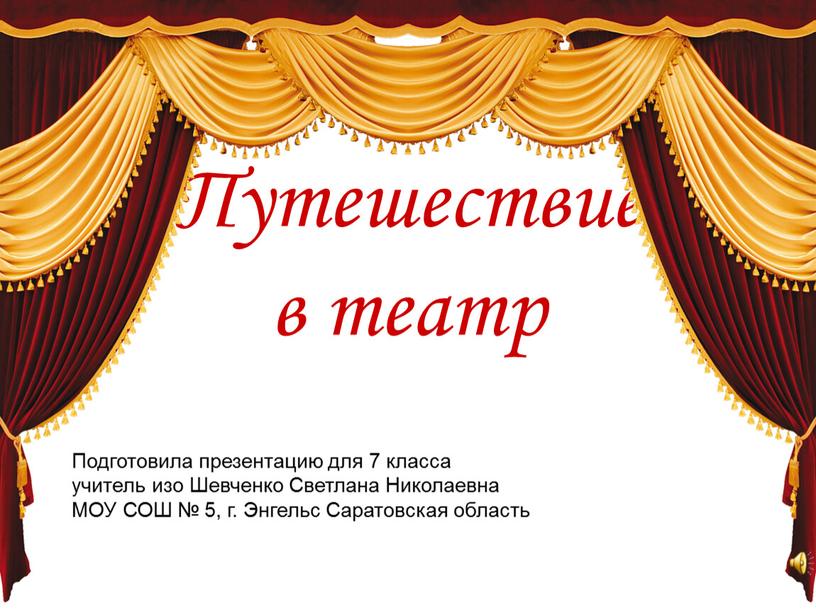 Путешествие в театр

Подготовила презентацию для 7 класса
учитель изо Шевченко Светлана Николаевна
МОУ СОШ № 5, г. Энгельс Саратовская область